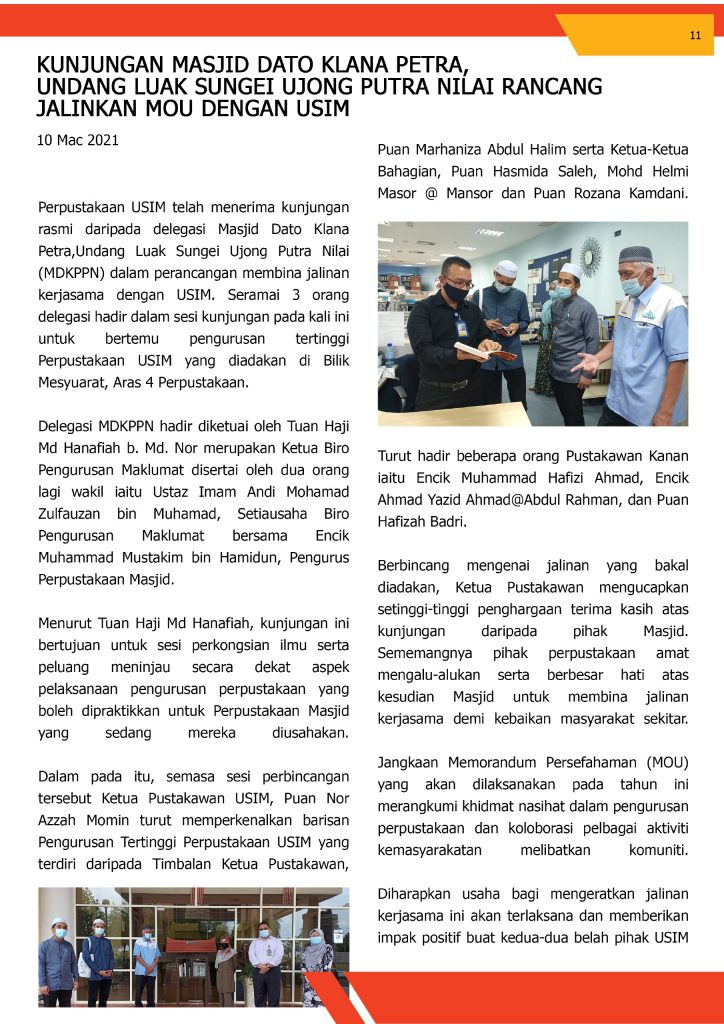 11

KUNJUNGAN MASJID DATO KLANA PETRA, UNDANG LUAK SUNGEI UJONG PUTRA NILAI RANCANG JALINKAN MOU DENGAN USIM

10 Mac 2021

Perpustakaan USIM telah menerima kunjungan rasmi daripada delegasi Masjid Dato Klana Petra,Undang Luak Sungei Ujong Putra Nilai (MDKPPN) dalam perancangan membina jalinan kerjasama dengan USIM. Seramai 3 orang delegasi hadir dalam sesi kunjungan pada kali ini untuk bertemu pengurusan tertinggi Perpustakaan USIM yang diadakan di Bilik Mesyuarat, Aras 4 Perpustakaan.

Delegasi MDKPPN hadir diketuai oleh Tuan Haji Md Hanafiah b. Md. Nor merupakan Ketua Biro Pengurusan Maklumat disertai oleh dua orang lagi wakil iaitu Ustaz Imam Andi Mohamad Zulfauzan bin Muhamad, Setiausaha Biro Pengurusan Maklumat bersama Encik Muhammad Mustakim bin Hamidun, Pengurus Perpustakaan Masjid.

Menurut Tuan Haji Md Hanafiah, kunjungan ini bertujuan untuk sesi perkongsian ilmu serta peluang meninjau secara dekat aspek pelaksanaan pengurusan perpustakaan yang boleh dipraktikkan untuk Perpustakaan Masjid yang sedang mereka diusahakan.

Dalam pada itu, semasa sesi perbincangan tersebut Ketua Pustakawan USIM, Puan Nor Azzah Momin turut memperkenalkan barisan Pengurusan Tertinggi Perpustakaan USIM yang terdiri daripada Timbalan Ketua Pustakawan, Puan Marhaniza Abdul Halim serta Ketua-Ketua Bahagian, Puan Hasmida Saleh, Mohd Helmi Masor @ Mansor dan Puan Rozana Kamdani.

Turut hadir beberapa orang Pustakawan Kanan iaitu Encik Muhammad Hafizi Ahmad, Encik Ahmad Yazid Ahmad@Abdul Rahman, dan Puan Hafizah Badri.

Berbincang mengenai jalinan yang bakal diadakan, Ketua Pustakawan mengucapkan setinggi-tinggi penghargaan terima kasih atas kunjungan daripada pihak Masjid. Sememangnya pihak perpustakaan amat mengalu-alukan serta berbesar hati atas kesudian Masjid untuk membina jalinan kerjasama demi kebaikan masyarakat sekitar.

Jangkaan Memorandum Persefahaman (MOU) yang akan dilaksanakan pada tahun ini merangkumi khidmat nasihat dalam pengurusan perpustakaan dan koloborasi pelbagai aktiviti kemasyarakatan melibatkan komuniti.

Diharapkan usaha bagi mengeratkan jalinan kerjasama ini akan terlaksana dan memberikan impak positif buat kedua-dua belah pihak USIM